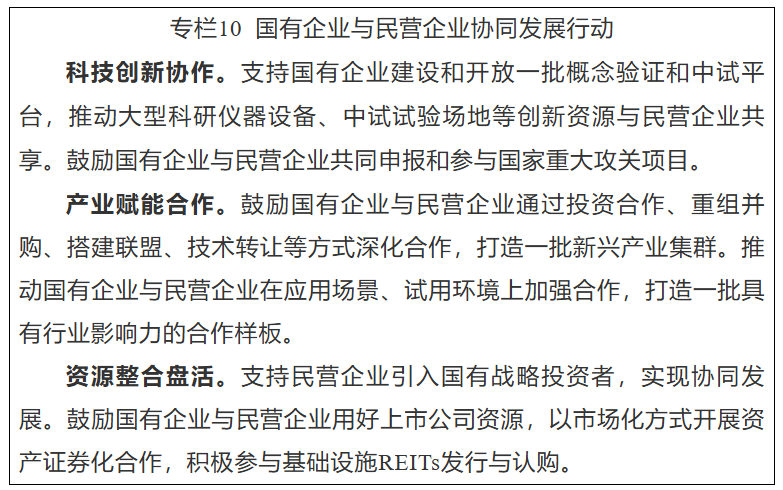 专栏10 国有企业与民营企业协同发展行动

科技创新协作。支持国有企业建设和开放一批概念验证和中试平台，推动大型科研仪器设备、中试试验场地等创新资源与民营企业共享。鼓励国有企业与民营企业共同申报和参与国家重大攻关项目。

产业赋能合作。鼓励国有企业与民营企业通过投资合作、重组并购、搭建联盟、技术转让等方式深化合作，打造一批新兴产业集群。推动国有企业与民营企业在应用场景、试用环境上加强合作，打造一批具有行业影响力的合作样板。

资源整合盘活。支持民营企业引入国有战略投资者，实现协同发展。鼓励国有企业与民营企业用好上市公司资源，以市场化方式开展资产证券化合作，积极参与基础设施REITs发行与认购。